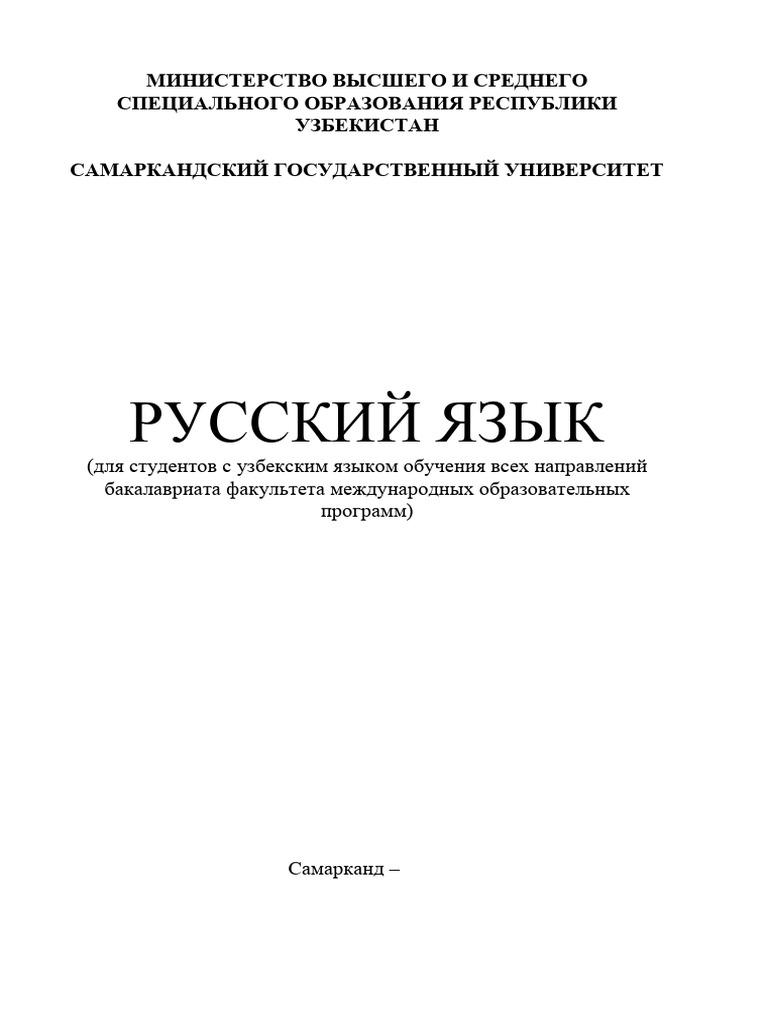 МИНИСТЕРСТВО ВЫСШЕГО И СРЕДНЕГО СПЕЦИАЛЬНОГО ОБРАЗОВАНИЯ РЕСПУБЛИКИ УЗБЕКИСТАН

САМАРКАНДСКИЙ ГОСУДАРСТВЕННЫЙ УНИВЕРСИТЕТ

РУССКИЙ ЯЗЫК
(для студентов с узбекским языком обучения всех направлений бакалавриата факультета международных образовательных программ)

Самарканд –